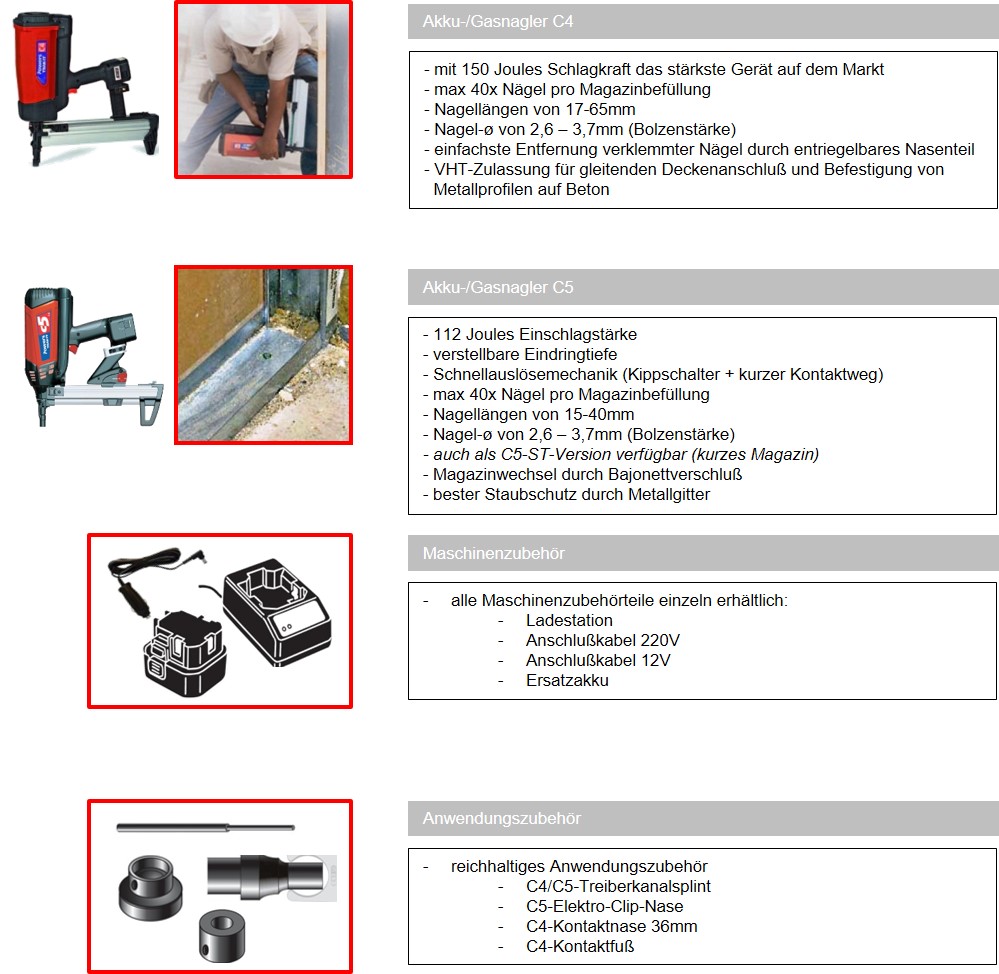 Akku-/Gasnagler C4

- mit 150 Joules Schlagkraft das stärkste Gerät auf dem Markt
- max 40x Nägel pro Magazinbefüllung
- Nagellängen von 17-65mm
- Nagel-ø von 2,6 – 3,7mm (Bolzenstärke)
- einfachste Entfernung verklemmter Nägel durch entriegelbares Nasenteil
- VHT-Zulassung für gleitenden Deckenanschluß und Befestigung von Metallprofilen auf Beton

Akku-/Gasnagler C5

- 112 Joules Einschlagstärke
- verstellbare Eindringtiefe
- Schnellauslösemechanik (Kippschalter + kurzer Kontaktweg)
- max 40x Nägel pro Magazinbefüllung
- Nagellängen von 15-40mm
- Nagel-ø von 2,6 – 3,7mm (Bolzenstärke)
- auch als C5-ST-Version verfügbar (kurzes Magazin)
- Magazinwechsel durch Bajonettverschluß
- bester Staubschutz durch Metallgitter

Maschinenzubehör

- alle Maschinenzubehörteile einzeln erhältlich:
- Ladestation
- Anschlußkabel 220V
- Anschlußkabel 12V
- Ersatzakku

Anwendungszubehör

- reichhaltiges Anwendungszubehör
- C4/C5-Treiberkanalsplint
- C5-Elektro-Clip-Nase
- C4-Kontaktnase 36mm
- C4-Kontaktfuß